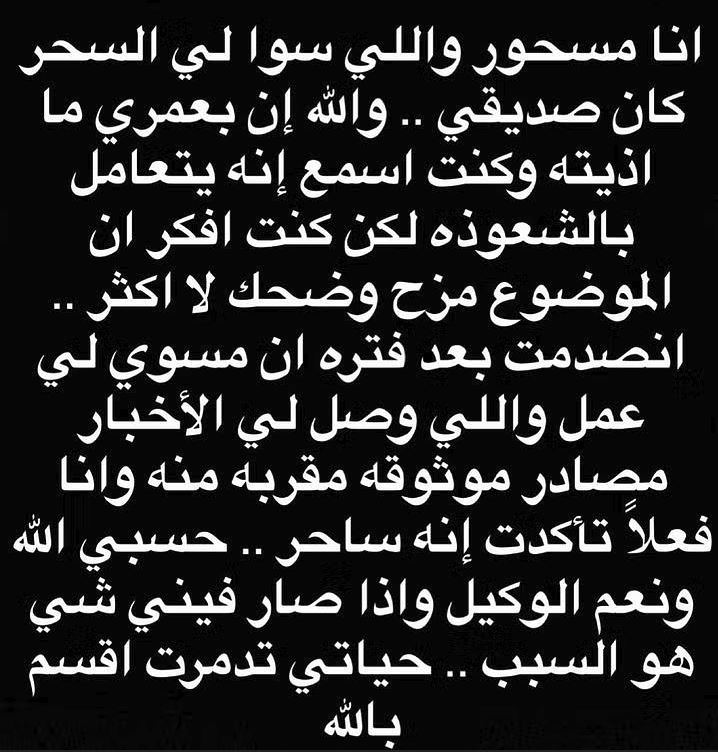 انا مسحور واللي سوا لي السحر كان صديقي .. والله إن بعمري ما اذيته وكنت اسمع إنه يتعامل بالشعوذه لكن كنت افكر ان الموضوع مزح وضحك لا اكثر .. انصدمت بعد فتره ان مسوي لي عمل واللي وصل لي الأخبار مصادر موثوقه مقربه منه وانا فعلاً تأكدت إنه ساحر .. حسبي الله ونعم الوكيل واذا صار فيني شي هو السبب .. حياتي تدمرت اقسم بالله